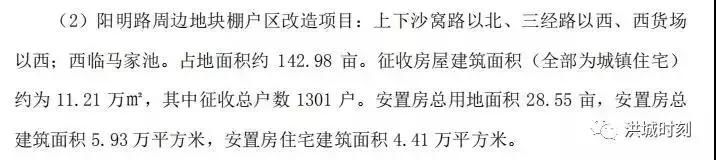 （2）阳明路周边地块棚户区改造项目：上下沙窝路以北、三经路以西、西货场以西；西临马家池。占地面积约 142.98 亩。征收房屋建筑面积（全部为城镇住宅）约为 11.21 万㎡，其中征收总户数 1301 户。安置房总用地面积 28.55 亩，安置房总建筑面积 5.93 万平方米，安置房住宅建筑面积 4.41 万平方米。

洪城时刻